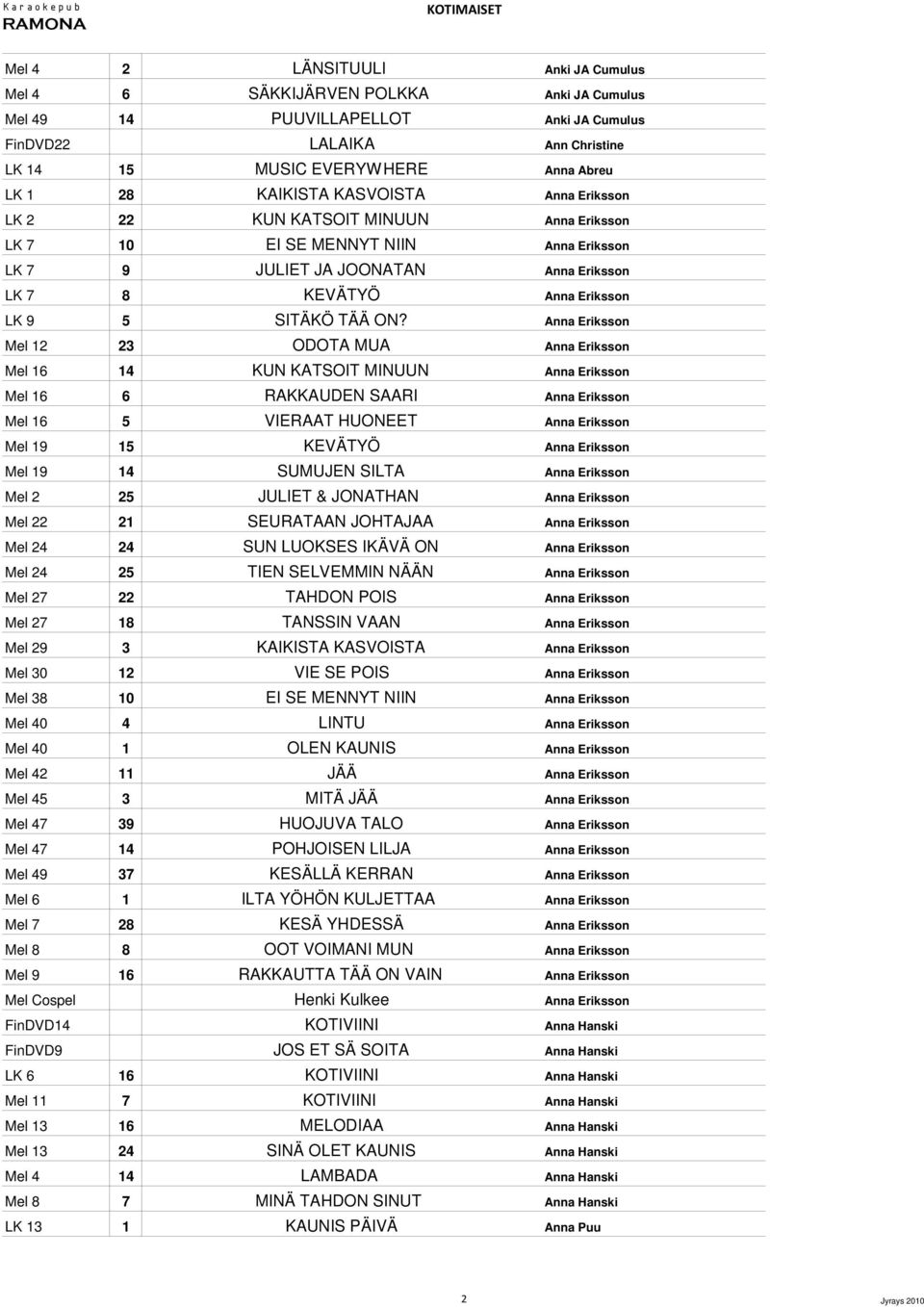 Karaokepub
RAMONA

KOTIMAISET

| | | | |
|---|---|---|---|
| Mel 4 | 2 | LÄNSITUULI | Anki JA Cumulus |
| Mel 4 | 6 | SÄKKIJÄRVEN POLKKA | Anki JA Cumulus |
| Mel 49 | 14 | PUUVILLAPELLOT | Anki JA Cumulus |
| FinDVD22 | | LALAIKA | Ann Christine |
| LK 14 | 15 | MUSIC EVERYWHERE | Anna Abreu |
| LK 1 | 28 | KAIKISTA KASVOISTA | Anna Eriksson |
| LK 2 | 22 | KUN KATSOIT MINUUN | Anna Eriksson |
| LK 7 | 10 | EI SE MENNYT NIIN | Anna Eriksson |
| LK 7 | 9 | JULIET JA JOONATAN | Anna Eriksson |
| LK 7 | 8 | KEVÄTYÖ | Anna Eriksson |
| LK 9 | 5 | SITÄKÖ TÄÄ ON? | Anna Eriksson |
| Mel 12 | 23 | ODOTA MUA | Anna Eriksson |
| Mel 16 | 14 | KUN KATSOIT MINUUN | Anna Eriksson |
| Mel 16 | 6 | RAKKAUDEN SAARI | Anna Eriksson |
| Mel 16 | 5 | VIERAAT HUONEET | Anna Eriksson |
| Mel 19 | 15 | KEVÄTYÖ | Anna Eriksson |
| Mel 19 | 14 | SUMUJEN SILTA | Anna Eriksson |
| Mel 2 | 25 | JULIET & JONATHAN | Anna Eriksson |
| Mel 22 | 21 | SEURATAAN JOHTAJAA | Anna Eriksson |
| Mel 24 | 24 | SUN LUOKSES IKÄVÄ ON | Anna Eriksson |
| Mel 24 | 25 | TIEN SELVEMMIN NÄÄN | Anna Eriksson |
| Mel 27 | 22 | TAHDON POIS | Anna Eriksson |
| Mel 27 | 18 | TANSSIN VAAN | Anna Eriksson |
| Mel 29 | 3 | KAIKISTA KASVOISTA | Anna Eriksson |
| Mel 30 | 12 | VIE SE POIS | Anna Eriksson |
| Mel 38 | 10 | EI SE MENNYT NIIN | Anna Eriksson |
| Mel 40 | 4 | LINTU | Anna Eriksson |
| Mel 40 | 1 | OLEN KAUNIS | Anna Eriksson |
| Mel 42 | 11 | JÄÄ | Anna Eriksson |
| Mel 45 | 3 | MITÄ JÄÄ | Anna Eriksson |
| Mel 47 | 39 | HUOJUVA TALO | Anna Eriksson |
| Mel 47 | 14 | POHJOISEN LILJA | Anna Eriksson |
| Mel 49 | 37 | KESÄLLÄ KERRAN | Anna Eriksson |
| Mel 6 | 1 | ILTA YÖHÖN KULJETTAA | Anna Eriksson |
| Mel 7 | 28 | KESÄ YHDESSÄ | Anna Eriksson |
| Mel 8 | 8 | OOT VOIMANI MUN | Anna Eriksson |
| Mel 9 | 16 | RAKKAUTTA TÄÄ ON VAIN | Anna Eriksson |
| Mel Cospel | | Henki Kulkee | Anna Eriksson |
| FinDVD14 | | KOTIVIINI | Anna Hanski |
| FinDVD9 | | JOS ET SÄ SOITA | Anna Hanski |
| LK 6 | 16 | KOTIVIINI | Anna Hanski |
| Mel 11 | 7 | KOTIVIINI | Anna Hanski |
| Mel 13 | 16 | MELODIAA | Anna Hanski |
| Mel 13 | 24 | SINÄ OLET KAUNIS | Anna Hanski |
| Mel 4 | 14 | LAMBADA | Anna Hanski |
| Mel 8 | 7 | MINÄ TAHDON SINUT | Anna Hanski |
| LK 13 | 1 | KAUNIS PÄIVÄ | Anna Puu |

2

Jyrays 2010